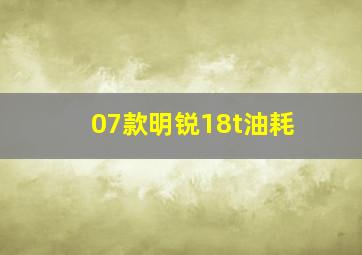 07款明锐18t油耗